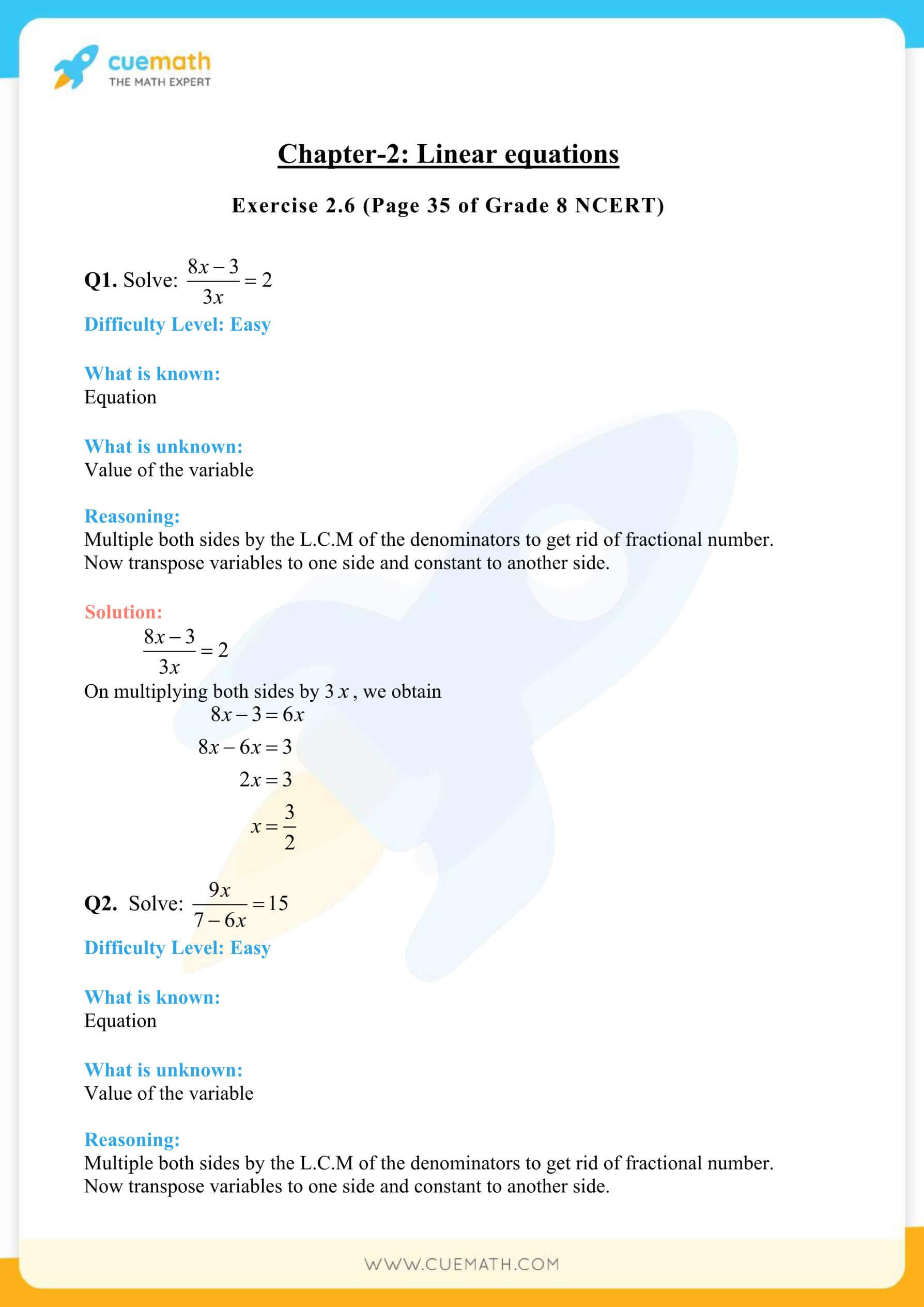 cuemath
THE MATH EXPERT

Chapter-2: Linear equations

Exercise 2.6 (Page 35 of Grade 8 NCERT)

Q1. Solve: $\frac{8x-3}{3x}=2$

Difficulty Level: Easy

What is known:
Equation

What is unknown:
Value of the variable

Reasoning:
Multiple both sides by the L.C.M of the denominators to get rid of fractional number. Now transpose variables to one side and constant to another side.

Solution:
$\frac{8x-3}{3x}=2$
On multiplying both sides by $3x$, we obtain
$8x-3=6x$
$8x-6x=3$
$2x=3$
$x=\frac{3}{2}$

Q2. Solve: $\frac{9x}{7-6x}=15$

Difficulty Level: Easy

What is known:
Equation

What is unknown:
Value of the variable

Reasoning:
Multiple both sides by the L.C.M of the denominators to get rid of fractional number. Now transpose variables to one side and constant to another side.

WWW.CUEMATH.COM